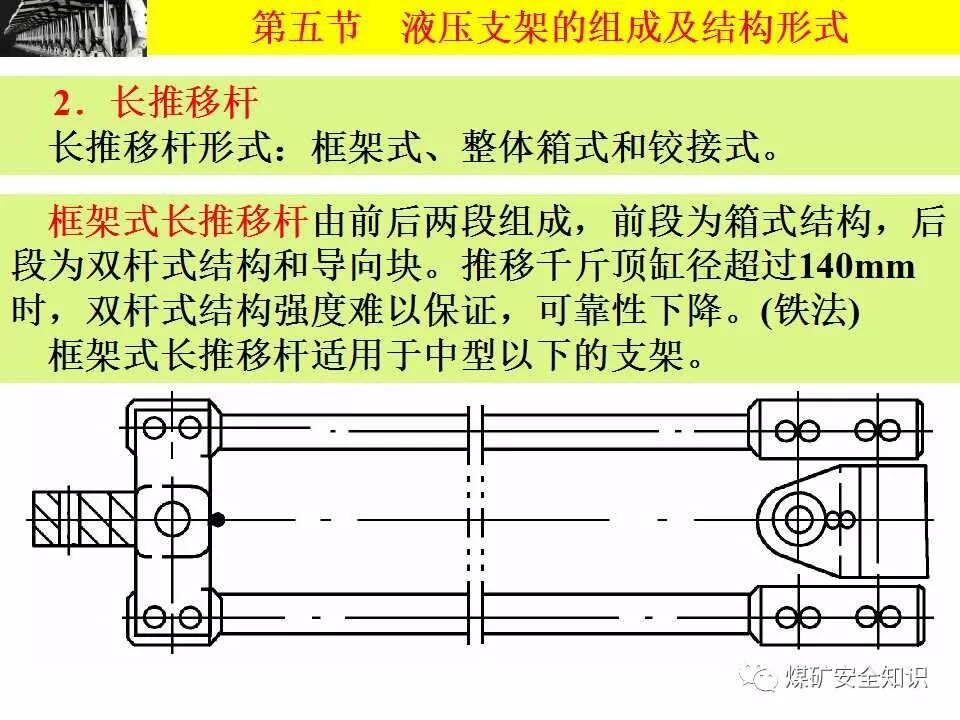 第五节 液压支架的组成及结构形式

2．长推移杆

长推移杆形式：框架式、整体箱式和铰接式。

框架式长推移杆由前后两段组成，前段为箱式结构，后段为双杆式结构和导向块。推移千斤顶缸径超过140mm时，双杆式结构强度难以保证，可靠性下降。(铁法)

框架式长推移杆适用于中型以下的支架。

煤矿安全知识